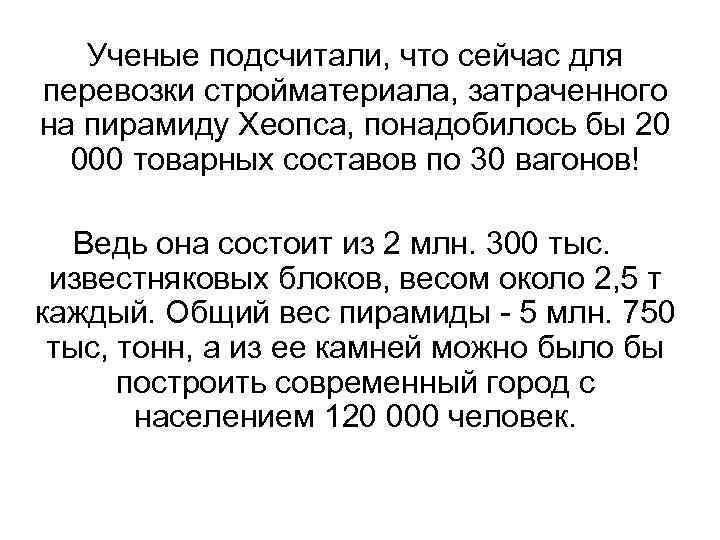 Ученые подсчитали, что сейчас для перевозки стройматериала, затраченного на пирамиду Хеопса, понадобилось бы 20 000 товарных составов по 30 вагонов!

Ведь она состоит из 2 млн. 300 тыс. известняковых блоков, весом около 2,5 т каждый. Общий вес пирамиды - 5 млн. 750 тыс, тонн, а из ее камней можно было бы построить современный город с населением 120 000 человек.